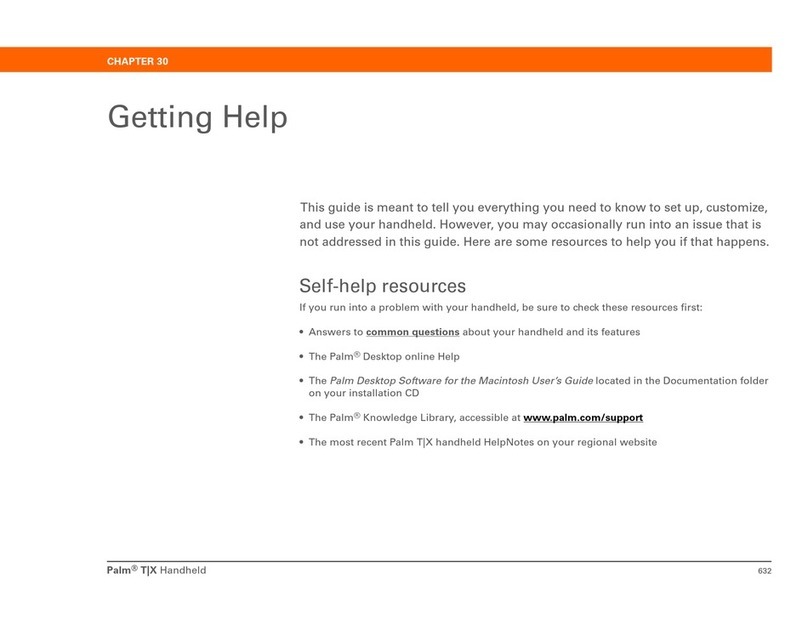 CHAPTER 30

Getting Help

This guide is meant to tell you everything you need to know to set up, customize, and use your handheld. However, you may occasionally run into an issue that is not addressed in this guide. Here are some resources to help you if that happens.

Self-help resources

If you run into a problem with your handheld, be sure to check these resources first:

• Answers to common questions about your handheld and its features

• The Palm® Desktop online Help

• The Palm Desktop Software for the Macintosh User's Guide located in the Documentation folder on your installation CD

• The Palm® Knowledge Library, accessible at www.palm.com/support

• The most recent Palm T|X handheld HelpNotes on your regional website

Palm® T|X Handheld 632